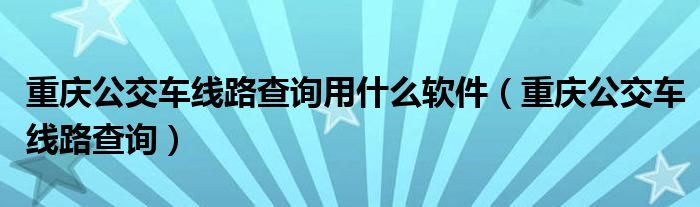 重庆公交车线路查询用什么软件（重庆公交车线路查询）